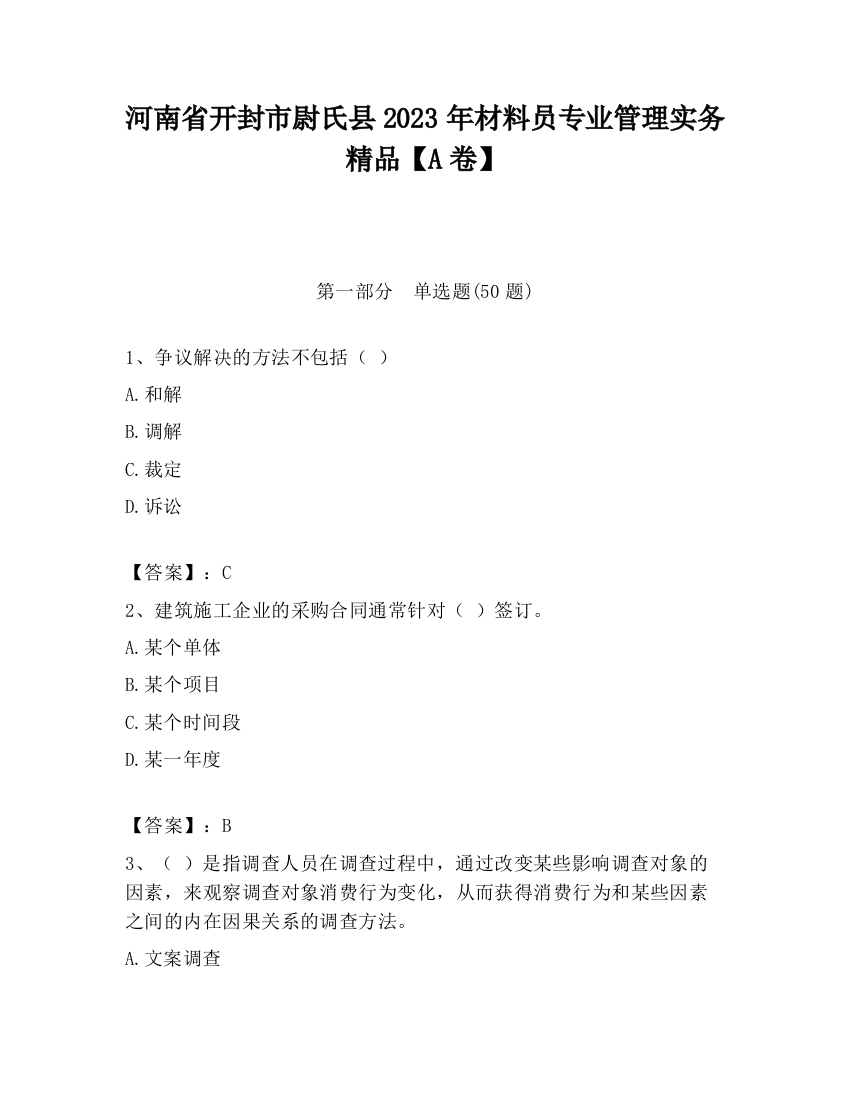 河南省开封市尉氏县2023年材料员专业管理实务精品【A卷】

第一部分　单选题(50题)

1、争议解决的方法不包括（ ）

A.和解

B.调解

C.裁定

D.诉讼

【答案】：C

2、建筑施工企业的采购合同通常针对（ ）签订。

A.某个单体

B.某个项目

C.某个时间段

D.某一年度

【答案】：B

3、（ ）是指调查人员在调查过程中，通过改变某些影响调查对象的因素，来观察调查对象消费行为变化，从而获得消费行为和某些因素之间的内在因果关系的调查方法。

A.文案调查